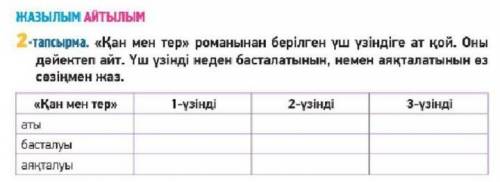 ЖАЗЫЛЫМ АЙТЫЛЫМ

2-тапсырма. «Қан мен тер» романынан берілген үш үзіндіге ат қой. Оны дәйектеп айт. Үш үзінді неден басталатынын, немен аяқталатынын өз сөзіңмен жаз.

| «Қан мен тер» | 1-үзінді | 2-үзінді | 3-үзінді |
|---|---|---|---|
| аты | | | |
| басталуы | | | |
| аяқталуы | | | |